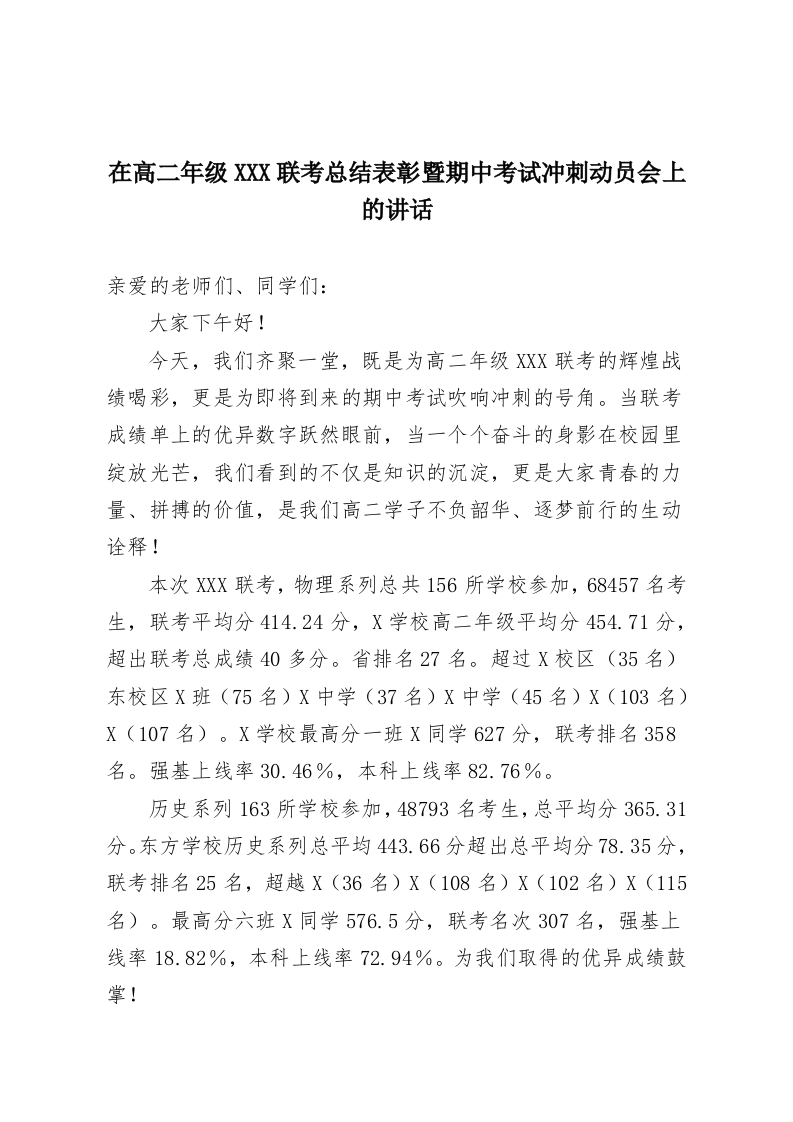 在高二年级XXX联考总结表彰暨期中考试冲刺动员会上的讲话

亲爱的老师们、同学们：

大家下午好！

今天，我们齐聚一堂，既是为高二年级XXX联考的辉煌战绩喝彩，更是为即将到来的期中考试吹响冲刺的号角。当联考成绩单上的优异数字跃然眼前，当一个个奋斗的身影在校园里绽放光芒，我们看到的不仅是知识的沉淀，更是大家青春的力量、拼搏的价值，是我们高二学子不负韶华、逐梦前行的生动诠释！

本次XXX联考，物理系列总共156所学校参加，68457名考生，联考平均分414.24分，X学校高二年级平均分454.71分，超出联考总成绩40多分。省排名27名。超过X校区（35名）东校区X班（75名）X中学（37名）X中学（45名）X（103名）X（107名）。X学校最高分一班X同学627分，联考排名358名。强基上线率30.46％，本科上线率82.76％。

历史系列163所学校参加，48793名考生，总平均分365.31分。东方学校历史系列总平均443.66分超出总平均分78.35分，联考排名25名，超越X（36名）X（108名）X（102名）X（115名）。最高分六班X同学576.5分，联考名次307名，强基上线率18.82％，本科上线率72.94％。为我们取得的优异成绩鼓掌！